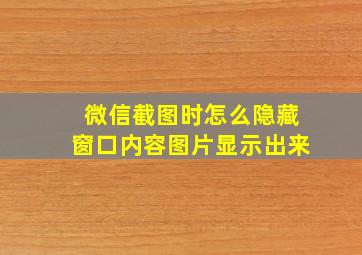 微信截图时怎么隐藏窗口内容图片显示出来